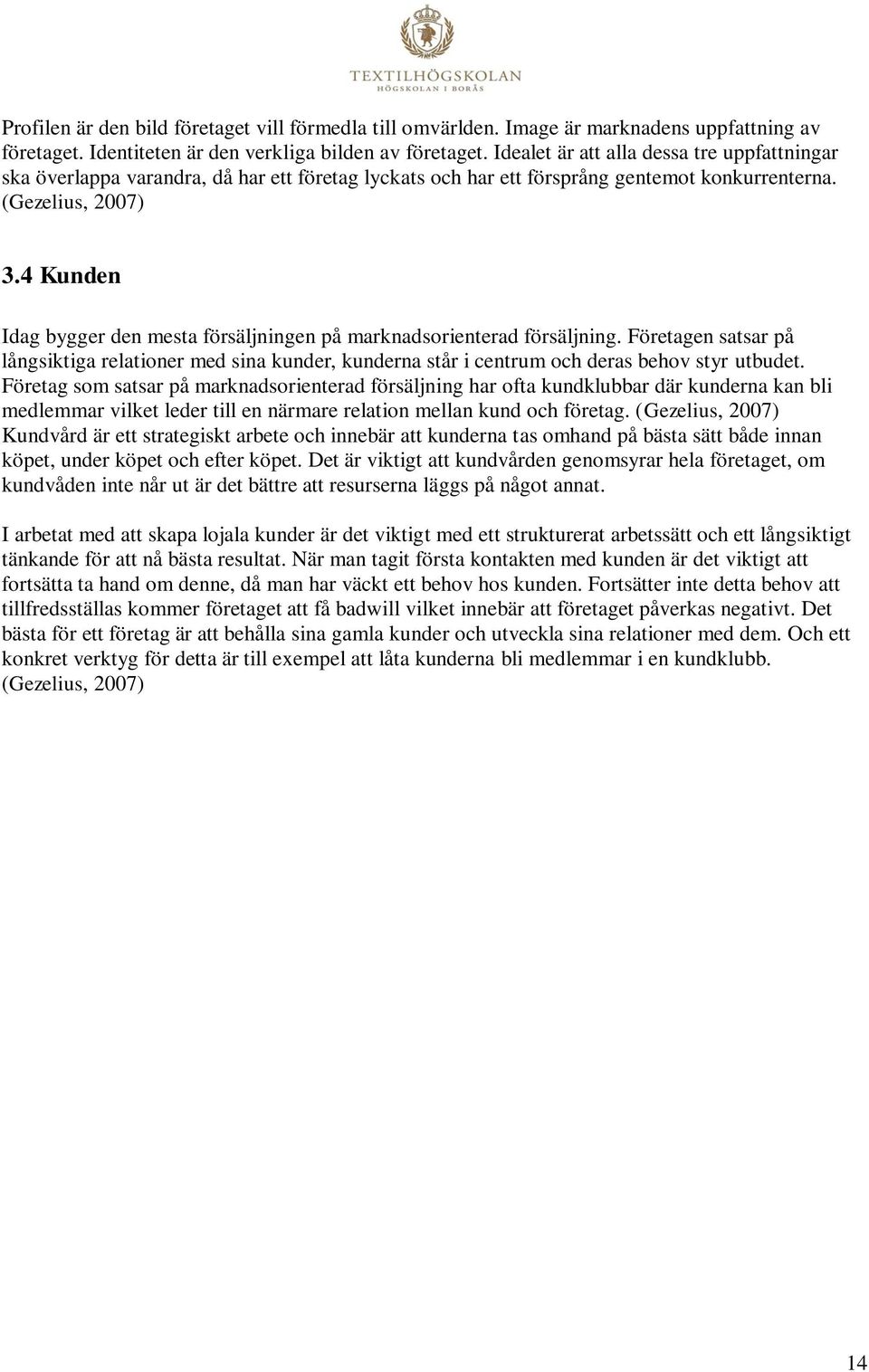 TEXTILHÖGSKOLAN
HÖGSKOLAN I BORÅS

Profilen är den bild företaget vill förmedla till omvärlden. Image är marknadens uppfattning av företaget. Identiteten är den verkliga bilden av företaget. Idealet är att alla dessa tre uppfattningar ska överlappa varandra, då har ett företag lyckats och har ett försprång gentemot konkurrenterna. (Gezelius, 2007)

3.4 Kunden

Idag bygger den mesta försäljningen på marknadsorienterad försäljning. Företagen satsar på långsiktiga relationer med sina kunder, kunderna står i centrum och deras behov styr utbudet. Företag som satsar på marknadsorienterad försäljning har ofta kundklubbar där kunderna kan bli medlemmar vilket leder till en närmare relation mellan kund och företag. (Gezelius, 2007) Kundvård är ett strategiskt arbete och innebär att kunderna tas omhand på bästa sätt både innan köpet, under köpet och efter köpet. Det är viktigt att kundvården genomsyrar hela företaget, om kundvåden inte når ut är det bättre att resurserna läggs på något annat.

I arbetat med att skapa lojala kunder är det viktigt med ett strukturerat arbetssätt och ett långsiktigt tänkande för att nå bästa resultat. När man tagit första kontakten med kunden är det viktigt att fortsätta ta hand om denne, då man har väckt ett behov hos kunden. Fortsätter inte detta behov att tillfredsställas kommer företaget att få badwill vilket innebär att företaget påverkas negativt. Det bästa för ett företag är att behålla sina gamla kunder och utveckla sina relationer med dem. Och ett konkret verktyg för detta är till exempel att låta kunderna bli medlemmar i en kundklubb. (Gezelius, 2007)

14